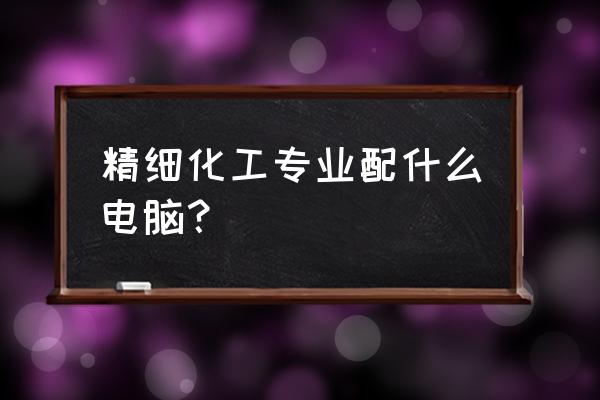 精细化工专业配什么电脑?